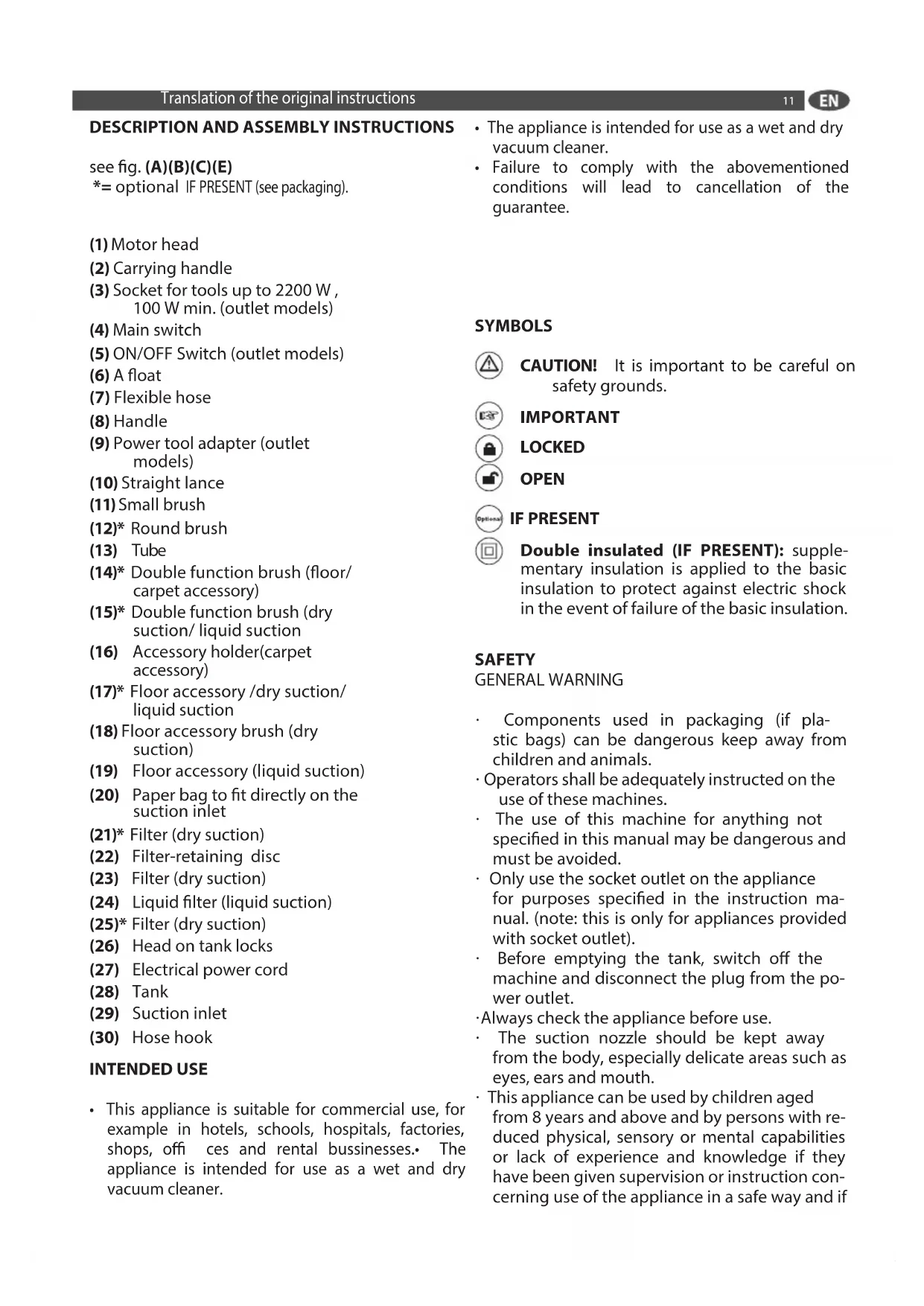 Translation of the original instructions 11 EN

DESCRIPTION AND ASSEMBLY INSTRUCTIONS

see fig. (A)(B)(C)(E)
*= optional IF PRESENT (see packaging).

(1) Motor head
(2) Carrying handle
(3) Socket for tools up to 2200 W , 100 W min. (outlet models)
(4) Main switch
(5) ON/OFF Switch (outlet models)
(6) A float
(7) Flexible hose
(8) Handle
(9) Power tool adapter (outlet models)
(10) Straight lance
(11) Small brush
(12)* Round brush
(13) Tube
(14)* Double function brush (floor/ carpet accessory)
(15)* Double function brush (dry suction/ liquid suction
(16) Accessory holder(carpet accessory)
(17)* Floor accessory /dry suction/ liquid suction
(18) Floor accessory brush (dry suction)
(19) Floor accessory (liquid suction)
(20) Paper bag to fit directly on the suction inlet
(21)* Filter (dry suction)
(22) Filter-retaining disc
(23) Filter (dry suction)
(24) Liquid filter (liquid suction)
(25)* Filter (dry suction)
(26) Head on tank locks
(27) Electrical power cord
(28) Tank
(29) Suction inlet
(30) Hose hook

INTENDED USE

• This appliance is suitable for commercial use, for example in hotels, schools, hospitals, factories, shops, offi ces and rental bussinesses.• The appliance is intended for use as a wet and dry vacuum cleaner.

• The appliance is intended for use as a wet and dry vacuum cleaner.
• Failure to comply with the abovementioned conditions will lead to cancellation of the guarantee.

SYMBOLS

CAUTION! It is important to be careful on safety grounds.

IMPORTANT

LOCKED

OPEN

Optional IF PRESENT

Double insulated (IF PRESENT): supplementary insulation is applied to the basic insulation to protect against electric shock in the event of failure of the basic insulation.

SAFETY
GENERAL WARNING

· Components used in packaging (if plastic bags) can be dangerous keep away from children and animals.
· Operators shall be adequately instructed on the use of these machines.
· The use of this machine for anything not specified in this manual may be dangerous and must be avoided.
· Only use the socket outlet on the appliance for purposes specified in the instruction manual. (note: this is only for appliances provided with socket outlet).
· Before emptying the tank, switch off the machine and disconnect the plug from the power outlet.
·Always check the appliance before use.
· The suction nozzle should be kept away from the body, especially delicate areas such as eyes, ears and mouth.
· This appliance can be used by children aged from 8 years and above and by persons with reduced physical, sensory or mental capabilities or lack of experience and knowledge if they have been given supervision or instruction concerning use of the appliance in a safe way and if